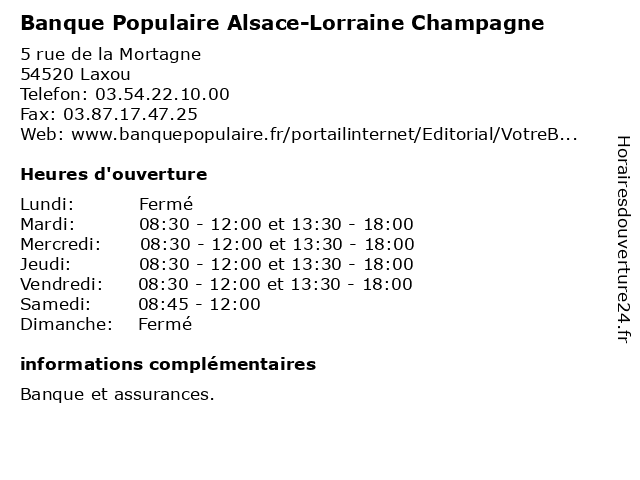 Banque Populaire Alsace-Lorraine Champagne

5 rue de la Mortagne
54520 Laxou
Telefon: 03.54.22.10.00
Fax: 03.87.17.47.25
Web: www.banquepopulaire.fr/portailinternet/Editorial/VotreB...

Heures d'ouverture

| | |
|---|---|
| Lundi: | Fermé |
| Mardi: | 08:30 - 12:00 et 13:30 - 18:00 |
| Mercredi: | 08:30 - 12:00 et 13:30 - 18:00 |
| Jeudi: | 08:30 - 12:00 et 13:30 - 18:00 |
| Vendredi: | 08:30 - 12:00 et 13:30 - 18:00 |
| Samedi: | 08:45 - 12:00 |
| Dimanche: | Fermé |

informations complémentaires

Banque et assurances.

Horairesdouverture24.fr